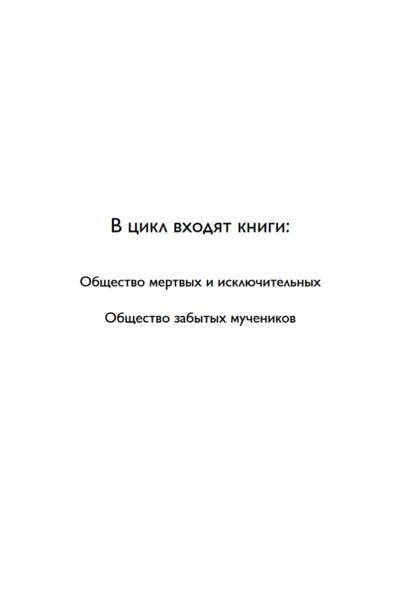 В цикл входят книги:

Общество мертвых и исключительных

Общество забытых мучеников